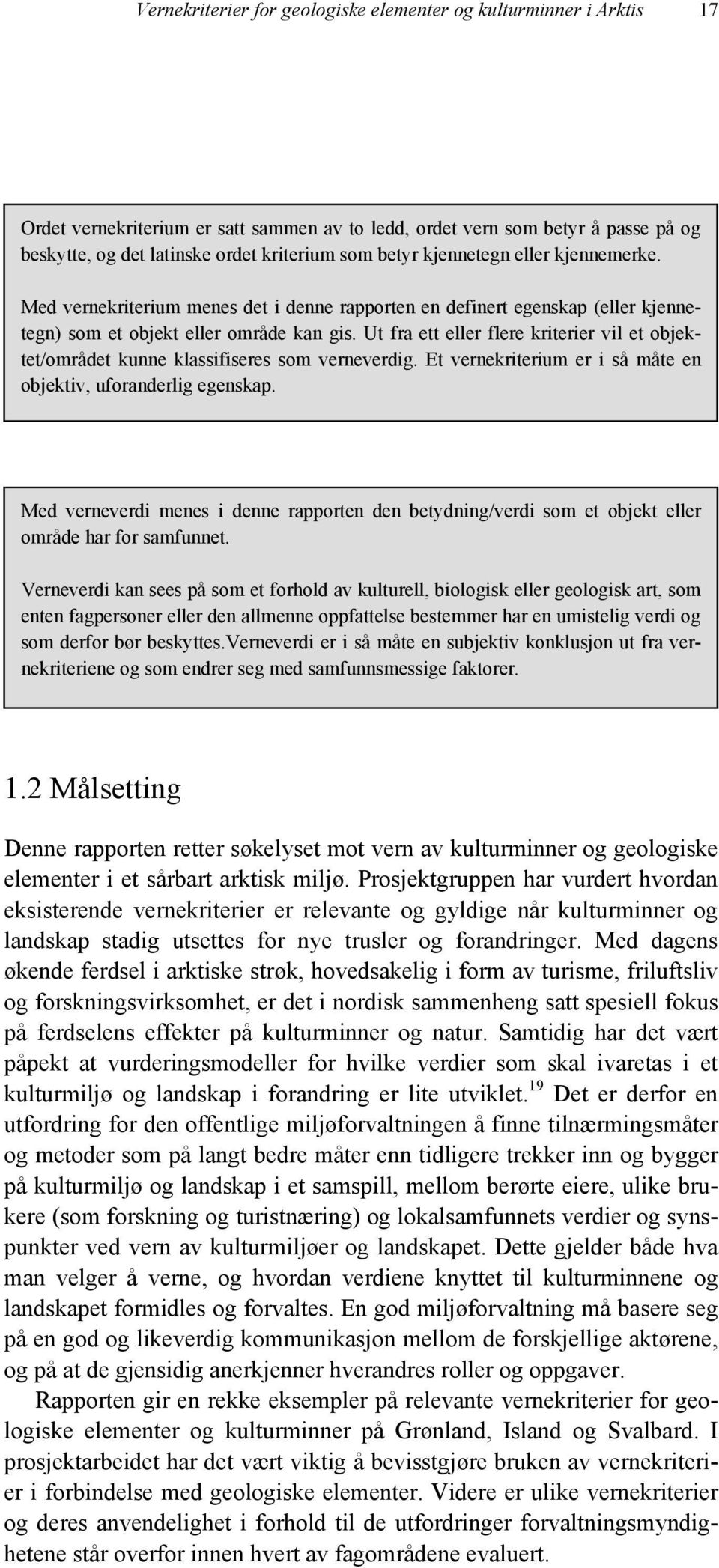 Vernekriterier for geologiske elementer og kulturminner i Arktis 17

Ordet vernekriterium er satt sammen av to ledd, ordet vern som betyr å passe på og beskytte, og det latinske ordet kriterium som betyr kjennetegn eller kjennemerke.

Med vernekriterium menes det i denne rapporten en definert egenskap (eller kjennetegn) som et objekt eller område kan gis. Ut fra ett eller flere kriterier vil et objektet/området kunne klassifiseres som verneverdig. Et vernekriterium er i så måte en objektiv, uforanderlig egenskap.

Med verneverdi menes i denne rapporten den betydning/verdi som et objekt eller område har for samfunnet.

Verneverdi kan sees på som et forhold av kulturell, biologisk eller geologisk art, som enten fagpersoner eller den allmenne oppfattelse bestemmer har en umistelig verdi og som derfor bør beskyttes.Verneverdi er i så måte en subjektiv konklusjon ut fra vernekriteriene og som endrer seg med samfunnsmessige faktorer.

1.2 Målsetting

Denne rapporten retter søkelyset mot vern av kulturminner og geologiske elementer i et sårbart arktisk miljø. Prosjektgruppen har vurdert hvordan eksisterende vernekriterier er relevante og gyldige når kulturminner og landskap stadig utsettes for nye trusler og forandringer. Med dagens økende ferdsel i arktiske strøk, hovedsakelig i form av turisme, friluftsliv og forskningsvirksomhet, er det i nordisk sammenheng satt spesiell fokus på ferdselens effekter på kulturminner og natur. Samtidig har det vært påpekt at vurderingsmodeller for hvilke verdier som skal ivaretas i et kulturmiljø og landskap i forandring er lite utviklet.$^{19}$ Det er derfor en utfordring for den offentlige miljøforvaltningen å finne tilnærmingsmåter og metoder som på langt bedre måter enn tidligere trekker inn og bygger på kulturmiljø og landskap i et samspill, mellom berørte eiere, ulike brukere (som forskning og turistnæring) og lokalsamfunnets verdier og synspunkter ved vern av kulturmiljøer og landskapet. Dette gjelder både hva man velger å verne, og hvordan verdiene knyttet til kulturminnene og landskapet formidles og forvaltes. En god miljøforvaltning må basere seg på en god og likeverdig kommunikasjon mellom de forskjellige aktørene, og på at de gjensidig anerkjenner hverandres roller og oppgaver.

Rapporten gir en rekke eksempler på relevante vernekriterier for geologiske elementer og kulturminner på Grønland, Island og Svalbard. I prosjektarbeidet har det vært viktig å bevisstgjøre bruken av vernekriterier i forbindelse med geologiske elementer. Videre er ulike vernekriterier og deres anvendelighet i forhold til de utfordringer forvaltningsmyndighetene står overfor innen hvert av fagområdene evaluert.